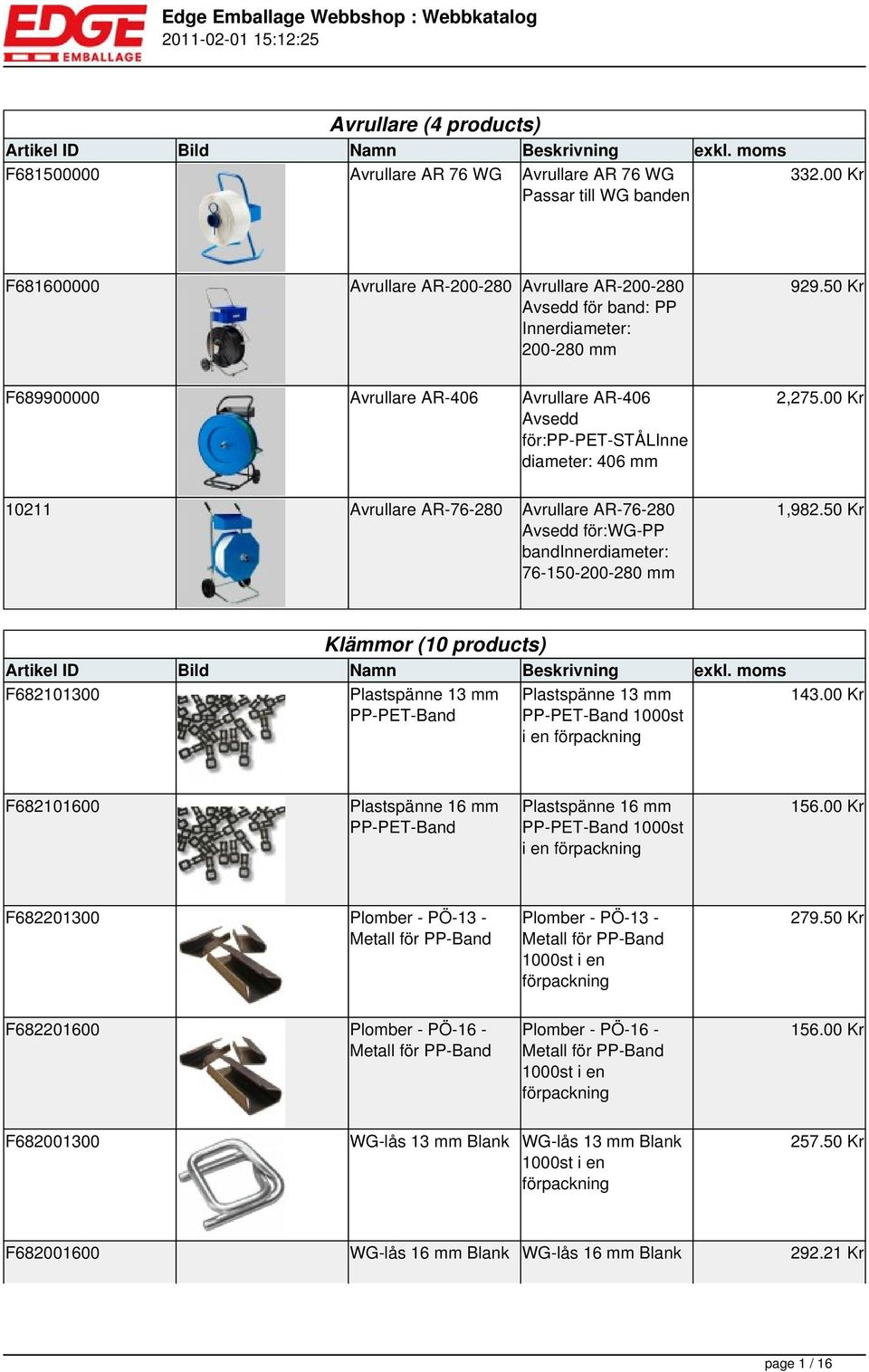 EDGE EMBALLAGE

Edge Emballage Webbshop : Webbkatalog
2011-02-01 15:12:25

Avrullare (4 products)

| Artikel ID | Bild | Namn | Beskrivning | exkl. moms |
|---|---|---|---|---|
| F681500000 | | Avrullare AR 76 WG | Avrullare AR 76 WG Passar till WG banden | 332.00 Kr |
| F681600000 | | Avrullare AR-200-280 | Avrullare AR-200-280 Avsedd för band: PP Innerdiameter: 200-280 mm | 929.50 Kr |
| F689900000 | | Avrullare AR-406 | Avrullare AR-406 Avsedd för:PP-PET-STÅLInne diameter: 406 mm | 2,275.00 Kr |
| 10211 | | Avrullare AR-76-280 | Avrullare AR-76-280 Avsedd för:WG-PP bandInnerdiameter: 76-150-200-280 mm | 1,982.50 Kr |

Klämmor (10 products)

| Artikel ID | Bild | Namn | Beskrivning | exkl. moms |
|---|---|---|---|---|
| F682101300 | | Plastspänne 13 mm PP-PET-Band | Plastspänne 13 mm PP-PET-Band 1000st i en förpackning | 143.00 Kr |
| F682101600 | | Plastspänne 16 mm PP-PET-Band | Plastspänne 16 mm PP-PET-Band 1000st i en förpackning | 156.00 Kr |
| F682201300 | | Plomber - PÖ-13 - Metall för PP-Band | Plomber - PÖ-13 - Metall för PP-Band 1000st i en förpackning | 279.50 Kr |
| F682201600 | | Plomber - PÖ-16 - Metall för PP-Band | Plomber - PÖ-16 - Metall för PP-Band 1000st i en förpackning | 156.00 Kr |
| F682001300 | | WG-lås 13 mm Blank | WG-lås 13 mm Blank 1000st i en förpackning | 257.50 Kr |
| F682001600 | | WG-lås 16 mm Blank | WG-lås 16 mm Blank | 292.21 Kr |

page 1 / 16